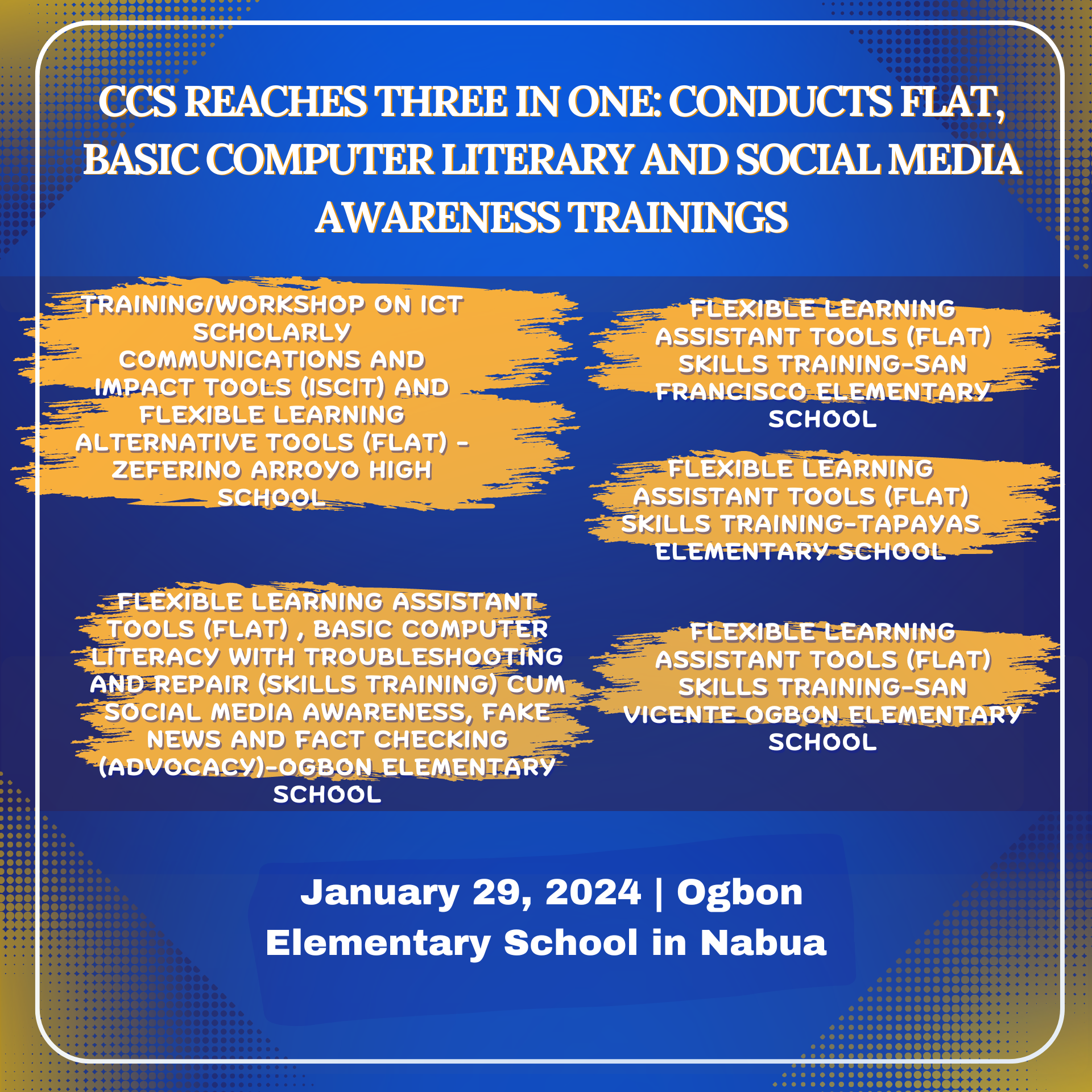 CCS REACHES THREE IN ONE: CONDUCTS FLAT, BASIC COMPUTER LITERARY AND SOCIAL MEDIA AWARENESS TRAININGS

TRAINING/WORKSHOP ON ICT SCHOLARLY COMMUNICATIONS AND IMPACT TOOLS (ISCIT) AND FLEXIBLE LEARNING ALTERNATIVE TOOLS (FLAT) - ZEFERINO ARROYO HIGH SCHOOL

FLEXIBLE LEARNING ASSISTANT TOOLS (FLAT) , BASIC COMPUTER LITERACY WITH TROUBLESHOOTING AND REPAIR (SKILLS TRAINING) CUM SOCIAL MEDIA AWARENESS, FAKE NEWS AND FACT CHECKING (ADVOCACY)-OGBON ELEMENTARY SCHOOL

FLEXIBLE LEARNING ASSISTANT TOOLS (FLAT) SKILLS TRAINING-SAN FRANCISCO ELEMENTARY SCHOOL

FLEXIBLE LEARNING ASSISTANT TOOLS (FLAT) SKILLS TRAINING-TAPAYAS ELEMENTARY SCHOOL

FLEXIBLE LEARNING ASSISTANT TOOLS (FLAT) SKILLS TRAINING-SAN VICENTE OGBON ELEMENTARY SCHOOL

January 29, 2024 | Ogbon Elementary School in Nabua